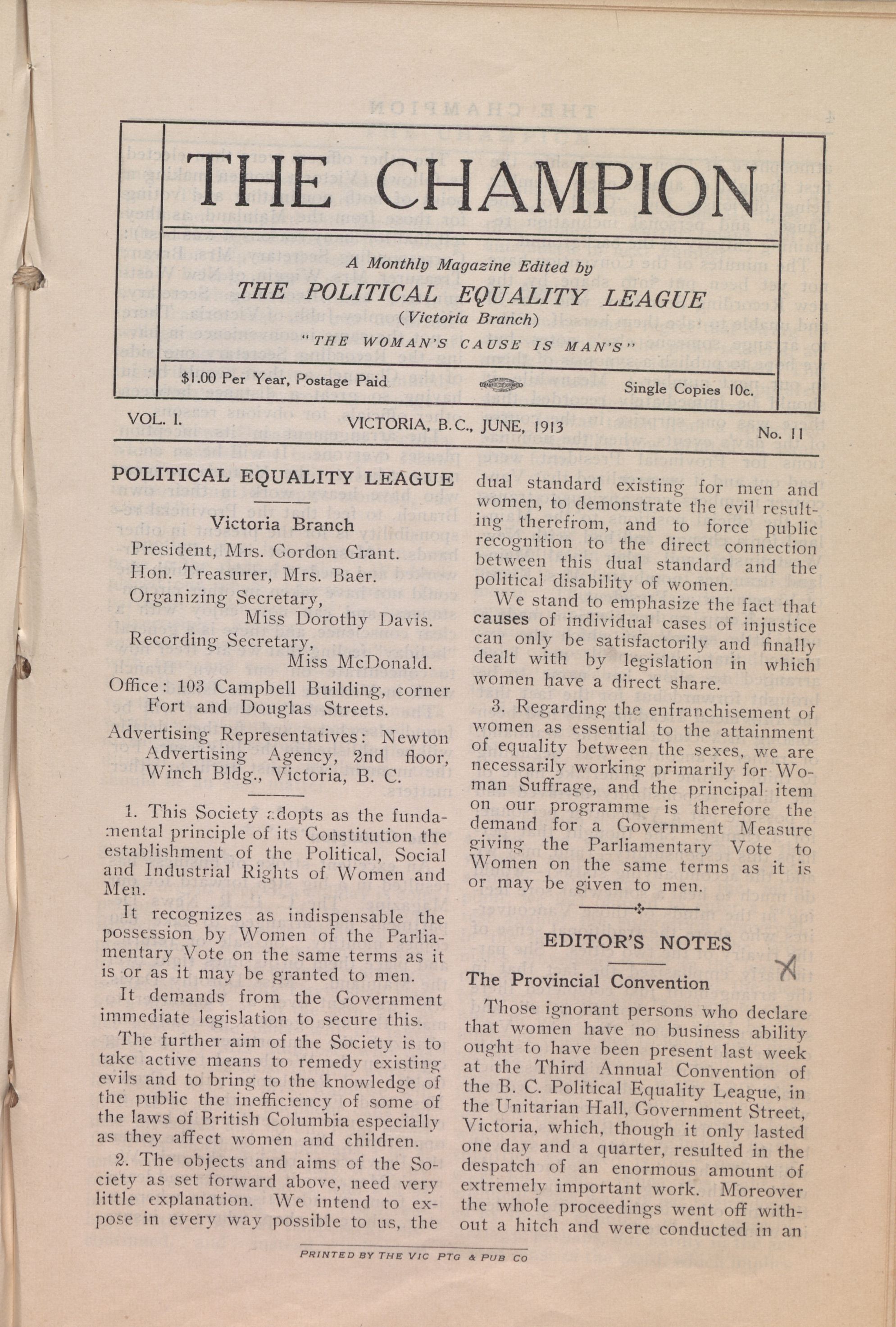 THE CHAMPION

A Monthly Magazine Edited by
THE POLITICAL EQUALITY LEAGUE
(Victoria Branch)
"THE WOMAN'S CAUSE IS MAN'S"

$1.00 Per Year, Postage Paid

Single Copies 10c.

VOL. I.

VICTORIA, B.C., JUNE, 1913

No. 11

POLITICAL EQUALITY LEAGUE

Victoria Branch

President, Mrs. Gordon Grant.
Hon. Treasurer, Mrs. Baer.
Organizing Secretary, Miss Dorothy Davis.
Recording Secretary, Miss McDonald.

Office: 103 Campbell Building, corner Fort and Douglas Streets.

Advertising Representatives: Newton Advertising Agency, 2nd floor, Winch Bldg., Victoria, B. C.

1. This Society adopts as the fundamental principle of its Constitution the establishment of the Political, Social and Industrial Rights of Women and Men.

It recognizes as indispensable the possession by Women of the Parliamentary Vote on the same terms as it is or as it may be granted to men.

It demands from the Government immediate legislation to secure this.

The further aim of the Society is to take active means to remedy existing evils and to bring to the knowledge of the public the inefficiency of some of the laws of British Columbia especially as they affect women and children.

2. The objects and aims of the Society as set forward above, need very little explanation. We intend to expose in every way possible to us, the dual standard existing for men and women, to demonstrate the evil resulting therefrom, and to force public recognition to the direct connection between this dual standard and the political disability of women.

We stand to emphasize the fact that causes of individual cases of injustice can only be satisfactorily and finally dealt with by legislation in which women have a direct share.

3. Regarding the enfranchisement of women as essential to the attainment of equality between the sexes, we are necessarily working primarily for Woman Suffrage, and the principal item on our programme is therefore the demand for a Government Measure giving the Parliamentary Vote to Women on the same terms as it is or may be given to men.

EDITOR'S NOTES

The Provincial Convention

Those ignorant persons who declare that women have no business ability ought to have been present last week at the Third Annual Convention of the B. C. Political Equality League, in the Unitarian Hall, Government Street, Victoria, which, though it only lasted one day and a quarter, resulted in the despatch of an enormous amount of extremely important work. Moreover the whole proceedings went off without a hitch and were conducted in an

PRINTED BY THE VIC PTG & PUB CO